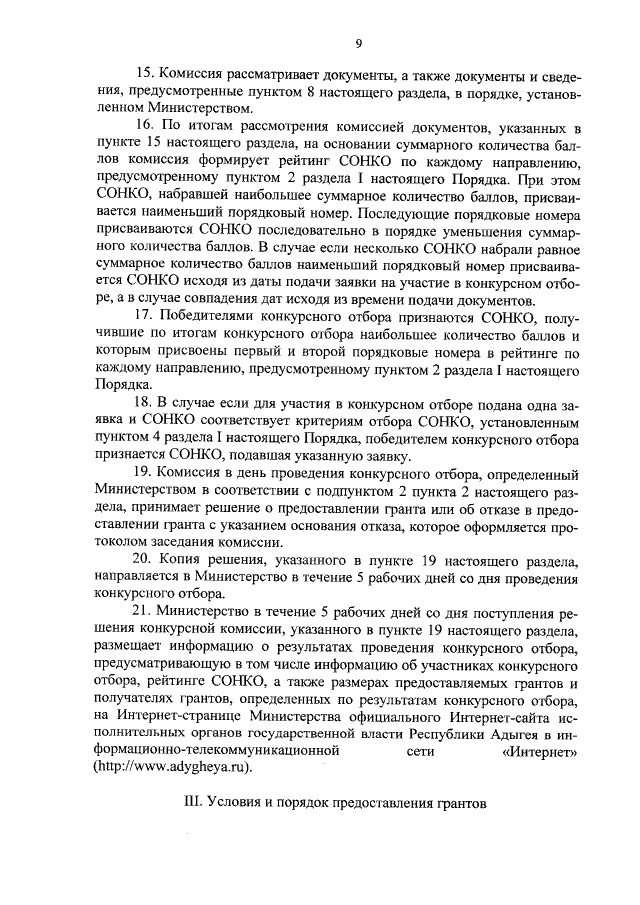 9

15. Комиссия рассматривает документы, а также документы и сведения, предусмотренные пунктом 8 настоящего раздела, в порядке, установленном Министерством.

16. По итогам рассмотрения комиссией документов, указанных в пункте 15 настоящего раздела, на основании суммарного количества баллов комиссия формирует рейтинг СОНКО по каждому направлению, предусмотренному пунктом 2 раздела I настоящего Порядка. При этом СОНКО, набравшей наибольшее суммарное количество баллов, присваивается наименьший порядковый номер. Последующие порядковые номера присваиваются СОНКО последовательно в порядке уменьшения суммарного количества баллов. В случае если несколько СОНКО набрали равное суммарное количество баллов наименьший порядковый номер присваивается СОНКО исходя из даты подачи заявки на участие в конкурсном отборе, а в случае совпадения дат исходя из времени подачи документов.

17. Победителями конкурсного отбора признаются СОНКО, получившие по итогам конкурсного отбора наибольшее количество баллов и которым присвоены первый и второй порядковые номера в рейтинге по каждому направлению, предусмотренному пунктом 2 раздела I настоящего Порядка.

18. В случае если для участия в конкурсном отборе подана одна заявка и СОНКО соответствует критериям отбора СОНКО, установленным пунктом 4 раздела I настоящего Порядка, победителем конкурсного отбора признается СОНКО, подавшая указанную заявку.

19. Комиссия в день проведения конкурсного отбора, определенный Министерством в соответствии с подпунктом 2 пункта 2 настоящего раздела, принимает решение о предоставлении гранта или об отказе в предоставлении гранта с указанием основания отказа, которое оформляется протоколом заседания комиссии.

20. Копия решения, указанного в пункте 19 настоящего раздела, направляется в Министерство в течение 5 рабочих дней со дня проведения конкурсного отбора.

21. Министерство в течение 5 рабочих дней со дня поступления решения конкурсной комиссии, указанного в пункте 19 настоящего раздела, размещает информацию о результатах проведения конкурсного отбора, предусматривающую в том числе информацию об участниках конкурсного отбора, рейтинге СОНКО, а также размерах предоставляемых грантов и получателях грантов, определенных по результатам конкурсного отбора, на Интернет-странице Министерства официального Интернет-сайта исполнительных органов государственной власти Республики Адыгея в информационно-телекоммуникационной сети «Интернет» (http://www.adygheya.ru).

III. Условия и порядок предоставления грантов